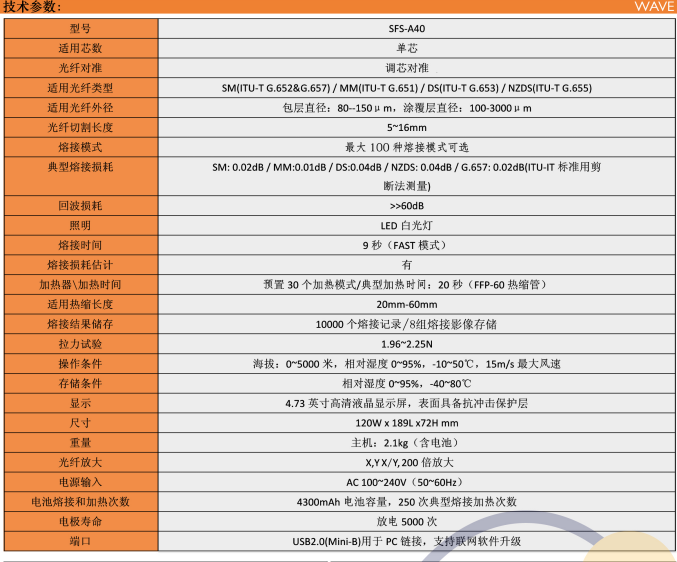 技术参数：

WAVE

| 型号 | SFS-A40 |
|---|---|
| 适用芯数 | 单芯 |
| 光纤对准 | 调芯对准 |
| 适用光纤类型 | SM(ITU-T G.652&G.657) / MM(ITU-T G.651) / DS(ITU-T G.653) / NZDS(ITU-T G.655) |
| 适用光纤外径 | 包层直径：80--150μm，涂覆层直径：100-3000μm |
| 光纤切割长度 | 5~16mm |
| 熔接模式 | 最大 100 种熔接模式可选 |
| 典型熔接损耗 | SM: 0.02dB / MM:0.01dB / DS:0.04dB / NZDS: 0.04dB / G.657: 0.02dB(ITU-IT 标准用剪断法测量) |
| 回波损耗 | >>60dB |
| 照明 | LED 白光灯 |
| 熔接时间 | 9 秒（FAST 模式） |
| 熔接损耗估计 | 有 |
| 加热器\加热时间 | 预置 30 个加热模式/典型加热时间：20 秒（FFP-60 热缩管） |
| 适用热缩长度 | 20mm-60mm |
| 熔接结果储存 | 10000 个熔接记录/8组熔接影像存储 |
| 拉力试验 | 1.96~2.25N |
| 操作条件 | 海拔：0~5000 米，相对湿度 0~95%，-10~50℃，15m/s 最大风速 |
| 存储条件 | 相对湿度 0~95%，-40~80℃ |
| 显示 | 4.73 英寸高清液晶显示屏，表面具备抗冲击保护层 |
| 尺寸 | 120W x 189L x72H mm |
| 重量 | 主机：2.1kg（含电池） |
| 光纤放大 | X,Y X/Y, 200 倍放大 |
| 电源输入 | AC 100~240V（50~60Hz） |
| 电池熔接和加热次数 | 4300mAh 电池容量，250 次典型熔接加热次数 |
| 电极寿命 | 放电 5000 次 |
| 端口 | USB2.0(Mini-B)用于 PC 链接，支持联网软件升级 |